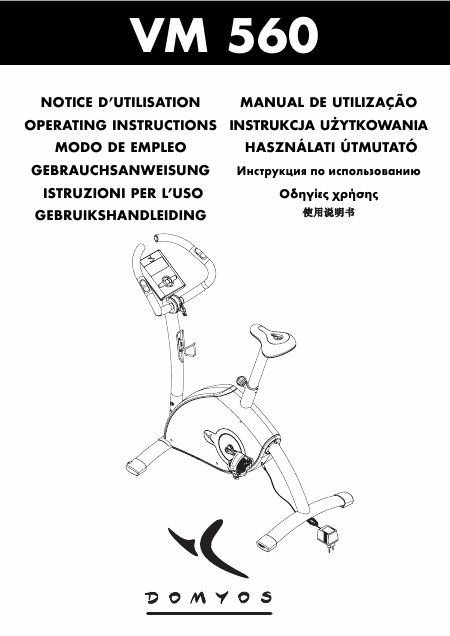 VM 560

NOTICE D'UTILISATION
OPERATING INSTRUCTIONS
MODO DE EMPLEO
GEBRAUCHSANWEISUNG
ISTRUZIONI PER L'USO
GEBRUIKSHANDLEIDING

MANUAL DE UTILIZAÇÃO
INSTRUKCJA UŻYTKOWANIA
HASZNÁLATI ÚTMUTATÓ
Инструкция по использованию
Οδηγίες χρήσης
使用说明书

DOMYOS